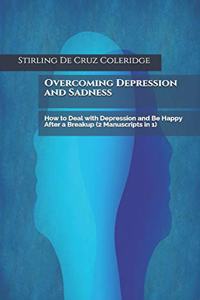 Stirling De Cruz Coleridge

Overcoming Depression and Sadness

How to Deal with Depression and Be Happy After a Breakup (2 Manuscripts in 1)